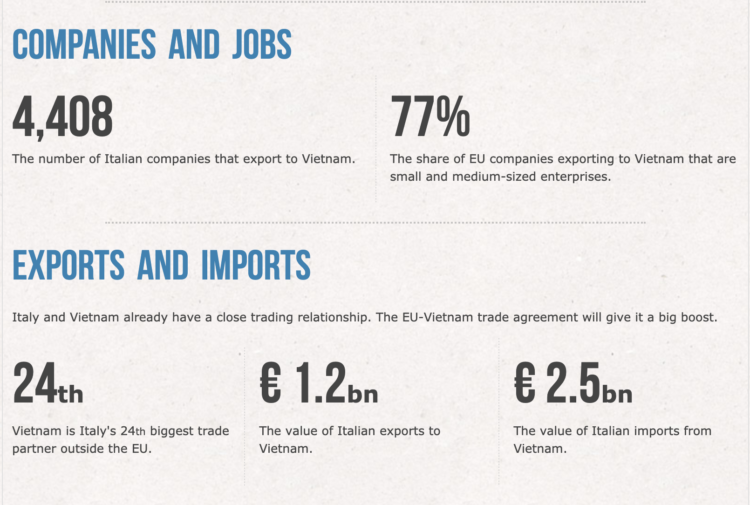 COMPANIES AND JOBS

4,408

The number of Italian companies that export to Vietnam.

77%

The share of EU companies exporting to Vietnam that are small and medium-sized enterprises.

EXPORTS AND IMPORTS

Italy and Vietnam already have a close trading relationship. The EU-Vietnam trade agreement will give it a big boost.

24th

Vietnam is Italy's 24th biggest trade partner outside the EU.

€ 1.2bn

The value of Italian exports to Vietnam.

€ 2.5bn

The value of Italian imports from Vietnam.